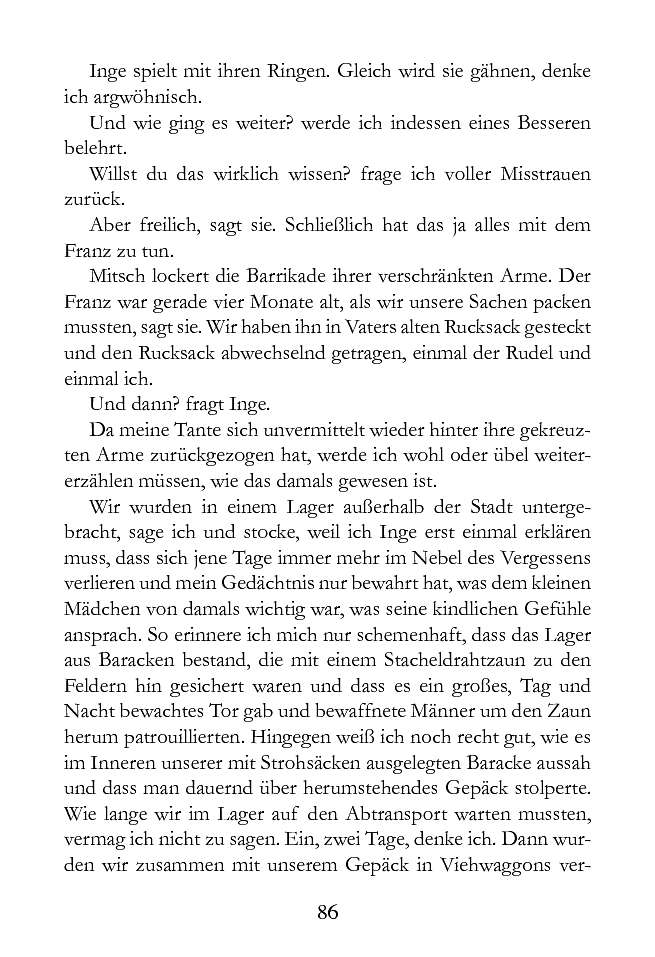 Inge spielt mit ihren Ringen. Gleich wird sie gähnen, denke ich argwöhnisch.

Und wie ging es weiter? werde ich indessen eines Besseren belehrt.

Willst du das wirklich wissen? frage ich voller Misstrauen zurück.

Aber freilich, sagt sie. Schließlich hat das ja alles mit dem Franz zu tun.

Mitsch lockert die Barrikade ihrer verschränkten Arme. Der Franz war gerade vier Monate alt, als wir unsere Sachen packen mussten, sagt sie. Wir haben ihn in Vaters alten Rucksack gesteckt und den Rucksack abwechselnd getragen, einmal der Rudel und einmal ich.

Und dann? fragt Inge.

Da meine Tante sich unvermittelt wieder hinter ihre gekreuzten Arme zurückgezogen hat, werde ich wohl oder übel weitererzählen müssen, wie das damals gewesen ist.

Wir wurden in einem Lager außerhalb der Stadt untergebracht, sage ich und stocke, weil ich Inge erst einmal erklären muss, dass sich jene Tage immer mehr im Nebel des Vergessens verlieren und mein Gedächtnis nur bewahrt hat, was dem kleinen Mädchen von damals wichtig war, was seine kindlichen Gefühle ansprach. So erinnere ich mich nur schemenhaft, dass das Lager aus Baracken bestand, die mit einem Stacheldrahtzaun zu den Feldern hin gesichert waren und dass es ein großes, Tag und Nacht bewachtes Tor gab und bewaffnete Männer um den Zaun herum patrouillierten. Hingegen weiß ich noch recht gut, wie es im Inneren unserer mit Strohsäcken ausgelegten Baracke aussah und dass man dauernd über herumstehendes Gepäck stolperte. Wie lange wir im Lager auf den Abtransport warten mussten, vermag ich nicht zu sagen. Ein, zwei Tage, denke ich. Dann wurden wir zusammen mit unserem Gepäck in Viehwaggons ver-

86